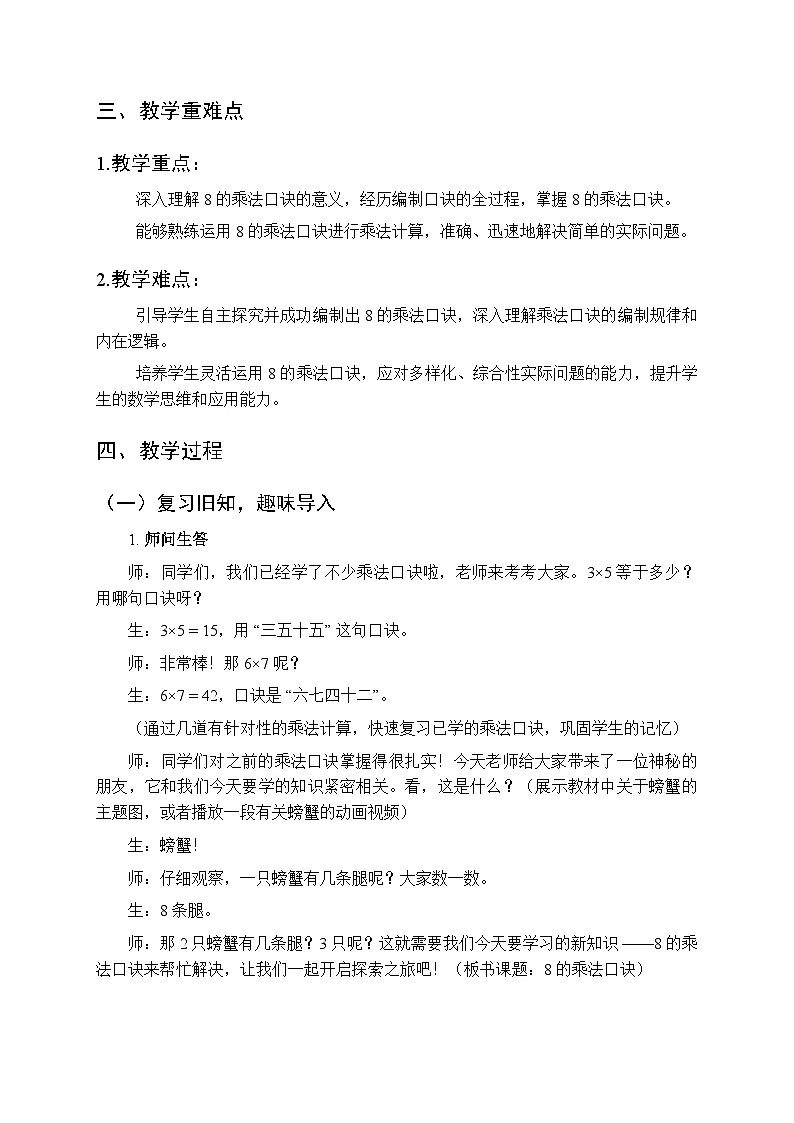 三、教学重难点

1.教学重点：

深入理解 8 的乘法口诀的意义，经历编制口诀的全过程，掌握 8 的乘法口诀。

能够熟练运用 8 的乘法口诀进行乘法计算，准确、迅速地解决简单的实际问题。

2.教学难点：

引导学生自主探究并成功编制出 8 的乘法口诀，深入理解乘法口诀的编制规律和内在逻辑。

培养学生灵活运用 8 的乘法口诀，应对多样化、综合性实际问题的能力，提升学生的数学思维和应用能力。

四、教学过程

（一）复习旧知，趣味导入

1. 师问生答

师：同学们，我们已经学了不少乘法口诀啦，老师来考考大家。$3×5$ 等于多少？用哪句口诀呀？

生：$3×5 = 15$，用 “三五十五” 这句口诀。

师：非常棒！那 $6×7$ 呢？

生：$6×7 = 42$，口诀是 “六七四十二”。

（通过几道有针对性的乘法计算，快速复习已学的乘法口诀，巩固学生的记忆）

师：同学们对之前的乘法口诀掌握得很扎实！今天老师给大家带来了一位神秘的朋友，它和我们今天要学的知识紧密相关。看，这是什么？（展示教材中关于螃蟹的主题图，或者播放一段有关螃蟹的动画视频）

生：螃蟹！

师：仔细观察，一只螃蟹有几条腿呢？大家数一数。

生：8 条腿。

师：那 2 只螃蟹有几条腿？3 只呢？这就需要我们今天要学习的新知识 ——8 的乘法口诀来帮忙解决，让我们一起开启探索之旅吧！（板书课题：8 的乘法口诀）